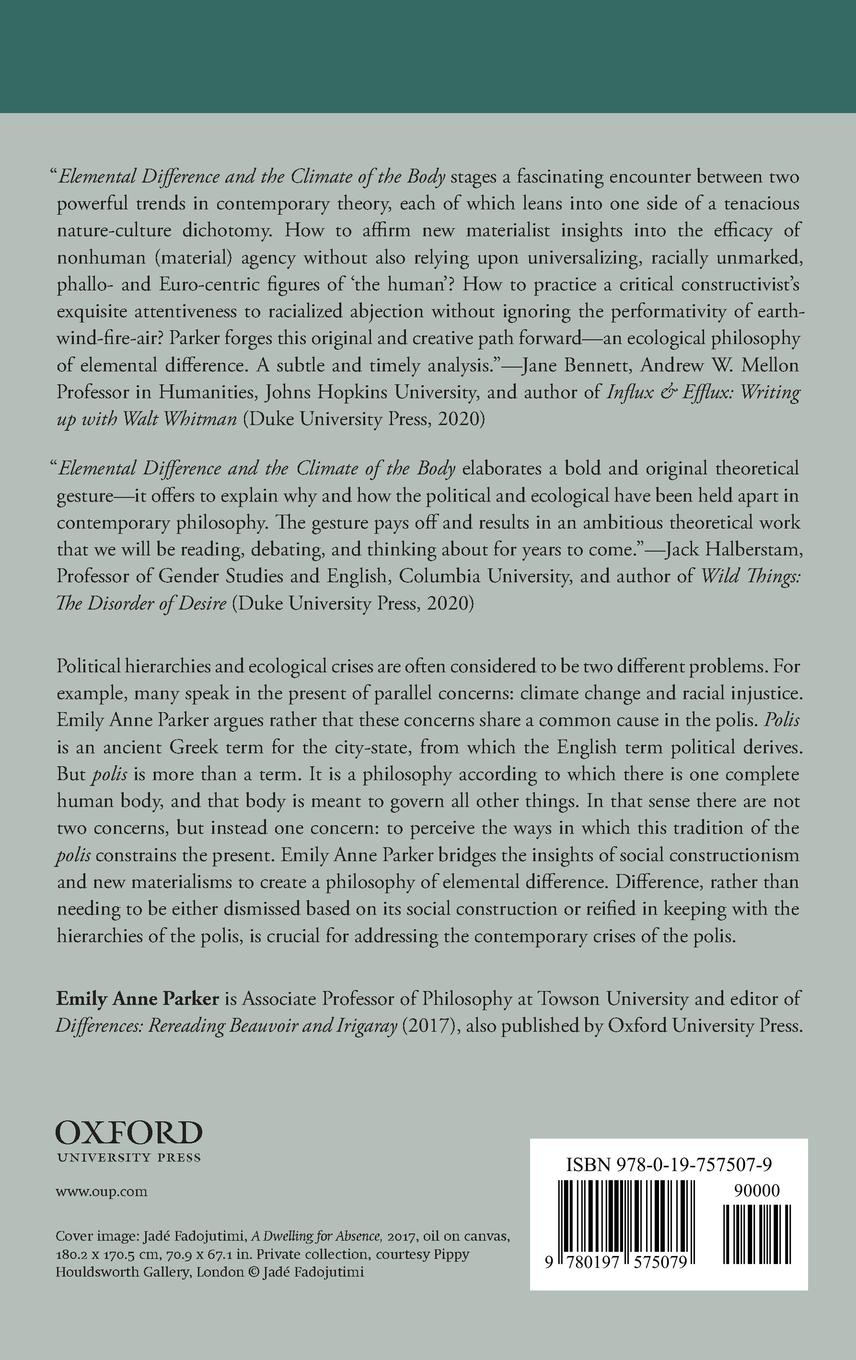 "Elemental Difference and the Climate of the Body stages a fascinating encounter between two powerful trends in contemporary theory, each of which leans into one side of a tenacious nature-culture dichotomy. How to affirm new materialist insights into the efficacy of nonhuman (material) agency without also relying upon universalizing, racially unmarked, phallo- and Euro-centric figures of 'the human'? How to practice a critical constructivist's exquisite attentiveness to racialized abjection without ignoring the performativity of earth-wind-fire-air? Parker forges this original and creative path forward—an ecological philosophy of elemental difference. A subtle and timely analysis."—Jane Bennett, Andrew W. Mellon Professor in Humanities, Johns Hopkins University, and author of Influx & Efflux: Writing up with Walt Whitman (Duke University Press, 2020)

"Elemental Difference and the Climate of the Body elaborates a bold and original theoretical gesture—it offers to explain why and how the political and ecological have been held apart in contemporary philosophy. The gesture pays off and results in an ambitious theoretical work that we will be reading, debating, and thinking about for years to come."—Jack Halberstam, Professor of Gender Studies and English, Columbia University, and author of Wild Things: The Disorder of Desire (Duke University Press, 2020)

Political hierarchies and ecological crises are often considered to be two different problems. For example, many speak in the present of parallel concerns: climate change and racial injustice. Emily Anne Parker argues rather that these concerns share a common cause in the polis. Polis is an ancient Greek term for the city-state, from which the English term political derives. But polis is more than a term. It is a philosophy according to which there is one complete human body, and that body is meant to govern all other things. In that sense there are not two concerns, but instead one concern: to perceive the ways in which this tradition of the polis constrains the present. Emily Anne Parker bridges the insights of social constructionism and new materialisms to create a philosophy of elemental difference. Difference, rather than needing to be either dismissed based on its social construction or reified in keeping with the hierarchies of the polis, is crucial for addressing the contemporary crises of the polis.

Emily Anne Parker is Associate Professor of Philosophy at Towson University and editor of Differences: Rereading Beauvoir and Irigaray (2017), also published by Oxford University Press.

OXFORD
UNIVERSITY PRESS

www.oup.com

Cover image: Jadé Fadojutimi, A Dwelling for Absence, 2017, oil on canvas, 180.2 x 170.5 cm, 70.9 x 67.1 in. Private collection, courtesy Pippy Houldsworth Gallery, London © Jadé Fadojutimi

ISBN 978-0-19-757507-9

90000

9 780197 575079